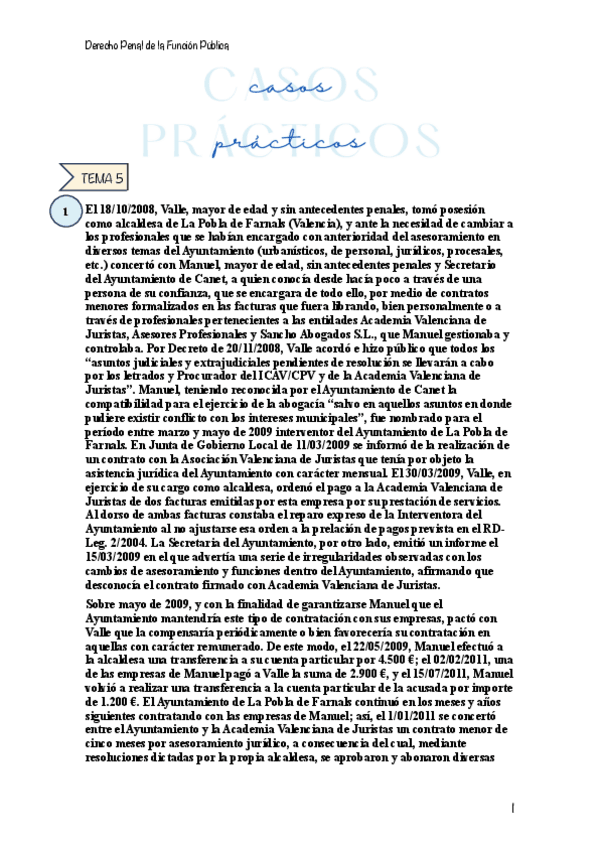 Derecho Penal de la Función Pública

CASOS PRÁCTICOS

casos prácticos

TEMA 5

1

El 18/10/2008, Valle, mayor de edad y sin antecedentes penales, tomó posesión como alcaldesa de La Pobla de Farnals (Valencia), y ante la necesidad de cambiar a los profesionales que se habían encargado con anterioridad del asesoramiento en diversos temas del Ayuntamiento (urbanísticos, de personal, jurídicos, procesales, etc.) concertó con Manuel, mayor de edad, sin antecedentes penales y Secretario del Ayuntamiento de Canet, a quien conocía desde hacía poco a través de una persona de su confianza, que se encargara de todo ello, por medio de contratos menores formalizados en las facturas que fuera librando, bien personalmente o a través de profesionales pertenecientes a las entidades Academia Valenciana de Juristas, Asesores Profesionales y Sancho Abogados S.L., que Manuel gestionaba y controlaba. Por Decreto de 20/11/2008, Valle acordó e hizo público que todos los "asuntos judiciales y extrajudiciales pendientes de resolución se llevarán a cabo por los letrados y Procurador del ICAV/CPV y de la Academia Valenciana de Juristas". Manuel, teniendo reconocida por el Ayuntamiento de Canet la compatibilidad para el ejercicio de la abogacía "salvo en aquellos asuntos en donde pudiere existir conflicto con los intereses municipales", fue nombrado para el período entre marzo y mayo de 2009 interventor del Ayuntamiento de La Pobla de Farnals. En Junta de Gobierno Local de 11/03/2009 se informó de la realización de un contrato con la Asociación Valenciana de Juristas que tenía por objeto la asistencia jurídica del Ayuntamiento con carácter mensual. El 30/03/2009, Valle, en ejercicio de su cargo como alcaldesa, ordenó el pago a la Academia Valenciana de Juristas de dos facturas emitidas por esta empresa por su prestación de servicios. Al dorso de ambas facturas constaba el reparo expreso de la Interventora del Ayuntamiento al no ajustarse esa orden a la prelación de pagos prevista en el RD-Leg. 2/2004. La Secretaria del Ayuntamiento, por otro lado, emitió un informe el 15/03/2009 en el que advertía una serie de irregularidades observadas con los cambios de asesoramiento y funciones dentro del Ayuntamiento, afirmando que desconocía el contrato firmado con Academia Valenciana de Juristas.

Sobre mayo de 2009, y con la finalidad de garantizarse Manuel que el Ayuntamiento mantendría este tipo de contratación con sus empresas, pactó con Valle que la compensaría periódicamente o bien favorecería su contratación en aquellas con carácter remunerado. De este modo, el 22/05/2009, Manuel efectuó a la alcaldesa una transferencia a su cuenta particular por 4.500 €; el 02/02/2011, una de las empresas de Manuel pagó a Valle la suma de 2.900 €, y el 15/07/2011, Manuel volvió a realizar una transferencia a la cuenta particular de la acusada por importe de 1.200 €. El Ayuntamiento de La Pobla de Farnals continuó en los meses y años siguientes contratando con las empresas de Manuel; así, el 1/01/2011 se concertó entre el Ayuntamiento y la Academia Valenciana de Juristas un contrato menor de cinco meses por asesoramiento jurídico, a consecuencia del cual, mediante resoluciones dictadas por la propia alcaldesa, se aprobaron y abonaron diversas

1